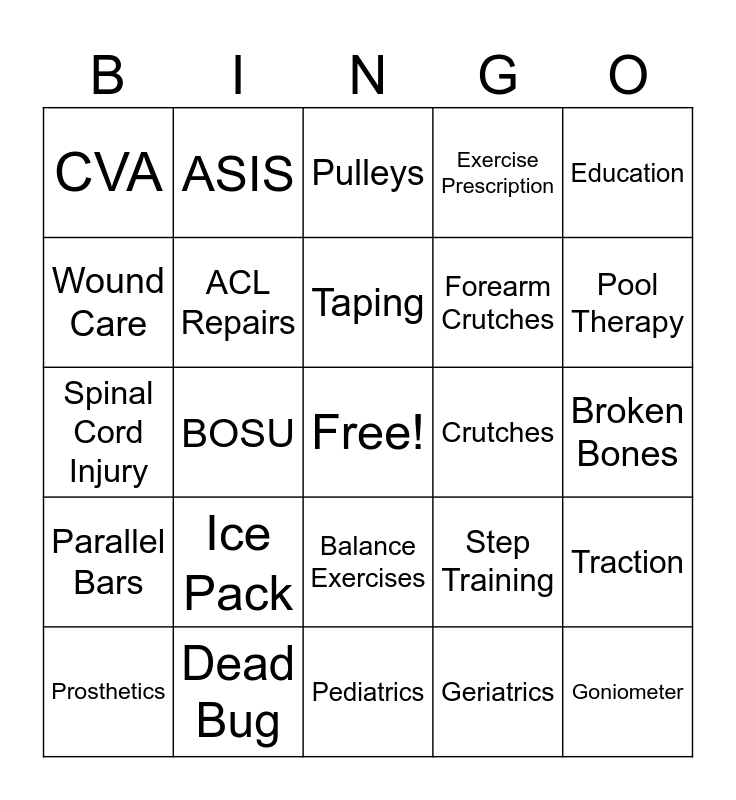 | B | I | N | G | O |
|---|---|---|---|---|
| CVA | ASIS | Pulleys | Exercise Prescription | Education |
| Wound Care | ACL Repairs | Taping | Forearm Crutches | Pool Therapy |
| Spinal Cord Injury | BOSU | Free! | Crutches | Broken Bones |
| Parallel Bars | Ice Pack | Balance Exercises | Step Training | Traction |
| Prosthetics | Dead Bug | Pediatrics | Geriatrics | Goniometer |